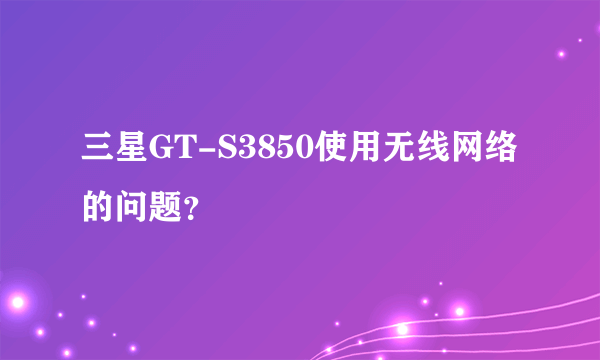 三星GT-S3850使用无线网络的问题?